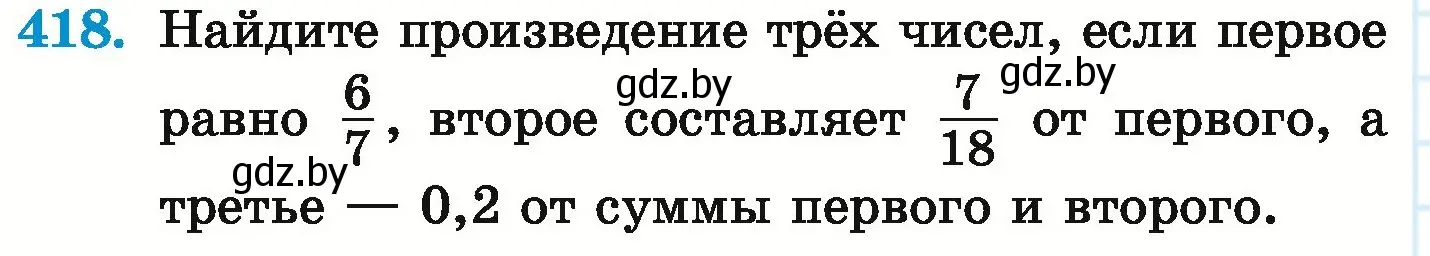 418. Найдите произведение трёх чисел, если первое равно $\frac{6}{7}$, второе составляет $\frac{7}{18}$ от первого, а третье — 0,2 от суммы первого и второго.

gdz.by gdz.by gdz.by